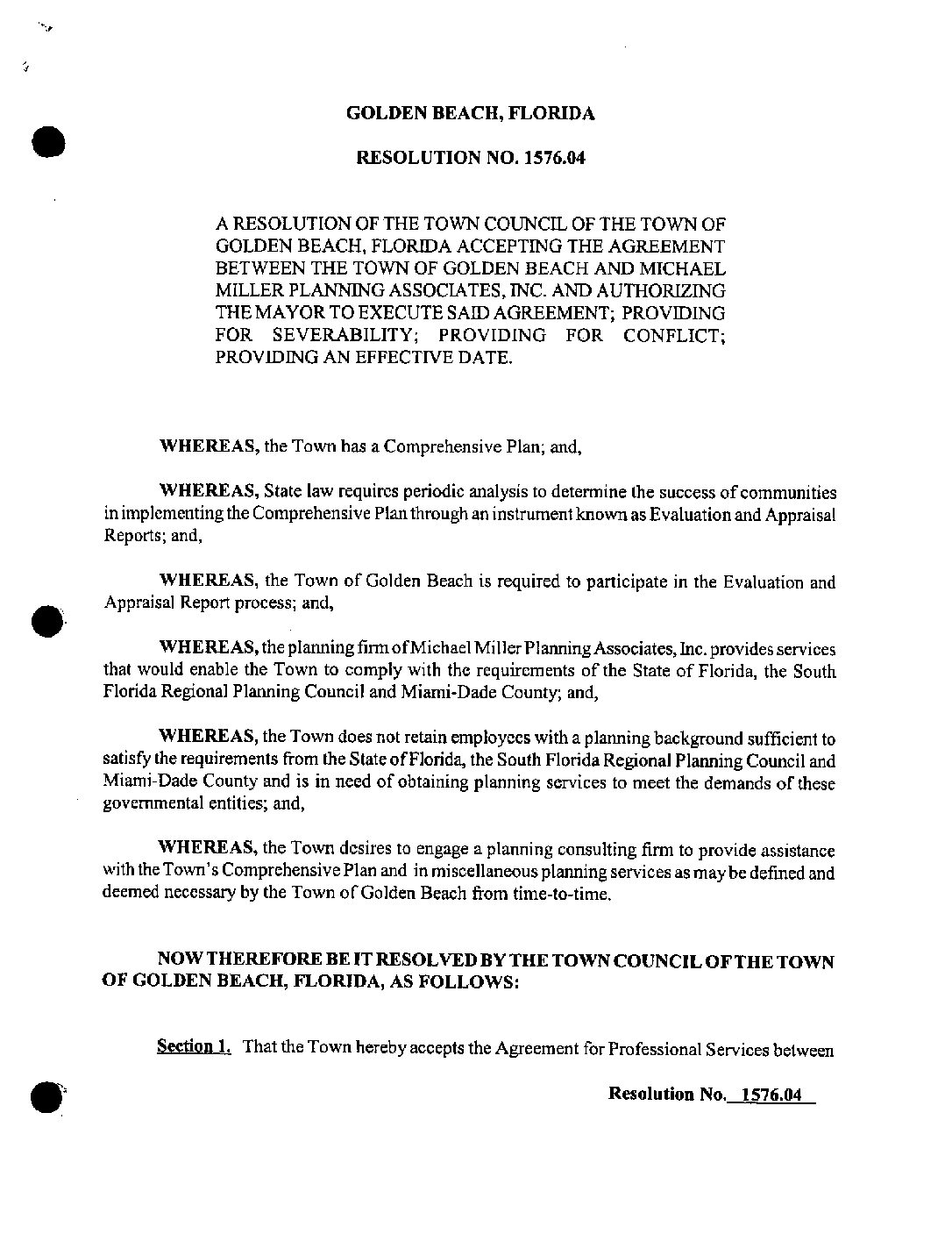 GOLDEN BEACH, FLORIDA

RESOLUTION NO. 1576.04

A RESOLUTION OF THE TOWN COUNCIL OF THE TOWN OF GOLDEN BEACH, FLORIDA ACCEPTING THE AGREEMENT BETWEEN THE TOWN OF GOLDEN BEACH AND MICHAEL MILLER PLANNING ASSOCIATES, INC. AND AUTHORIZING THE MAYOR TO EXECUTE SAID AGREEMENT; PROVIDING FOR SEVERABILITY; PROVIDING FOR CONFLICT; PROVIDING AN EFFECTIVE DATE.

WHEREAS, the Town has a Comprehensive Plan; and,

WHEREAS, State law requires periodic analysis to determine the success of communities in implementing the Comprehensive Plan through an instrument known as Evaluation and Appraisal Reports; and,

WHEREAS, the Town of Golden Beach is required to participate in the Evaluation and Appraisal Report process; and,

WHEREAS, the planning firm of Michael Miller Planning Associates, Inc. provides services that would enable the Town to comply with the requirements of the State of Florida, the South Florida Regional Planning Council and Miami-Dade County; and,

WHEREAS, the Town does not retain employees with a planning background sufficient to satisfy the requirements from the State of Florida, the South Florida Regional Planning Council and Miami-Dade County and is in need of obtaining planning services to meet the demands of these governmental entities; and,

WHEREAS, the Town desires to engage a planning consulting firm to provide assistance with the Town's Comprehensive Plan and in miscellaneous planning services as may be defined and deemed necessary by the Town of Golden Beach from time-to-time.

NOW THEREFORE BE IT RESOLVED BY THE TOWN COUNCIL OF THE TOWN OF GOLDEN BEACH, FLORIDA, AS FOLLOWS:

Section 1. That the Town hereby accepts the Agreement for Professional Services between

Resolution No. 1576.04